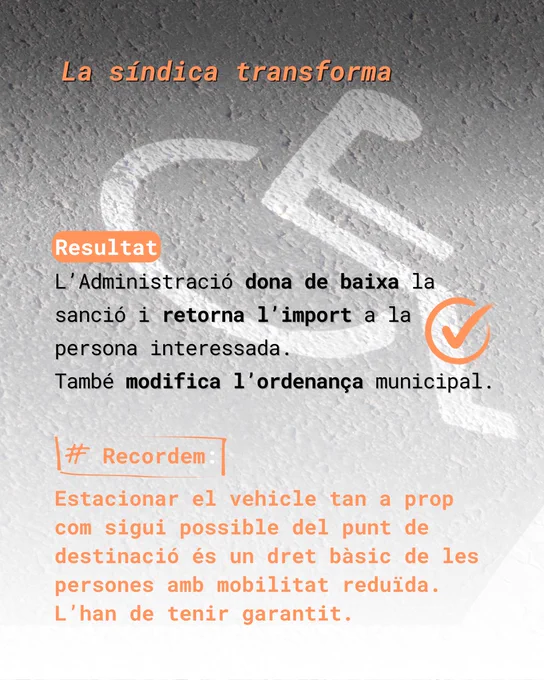 La síndica transforma

Resultat

L'Administració dona de baixa la sanció i retorna l'import a la persona interessada.
També modifica l'ordenança municipal.

# Recordem:

Estacionar el vehicle tan a prop com sigui possible del punt de destinació és un dret bàsic de les persones amb mobilitat reduïda. L'han de tenir garantit.